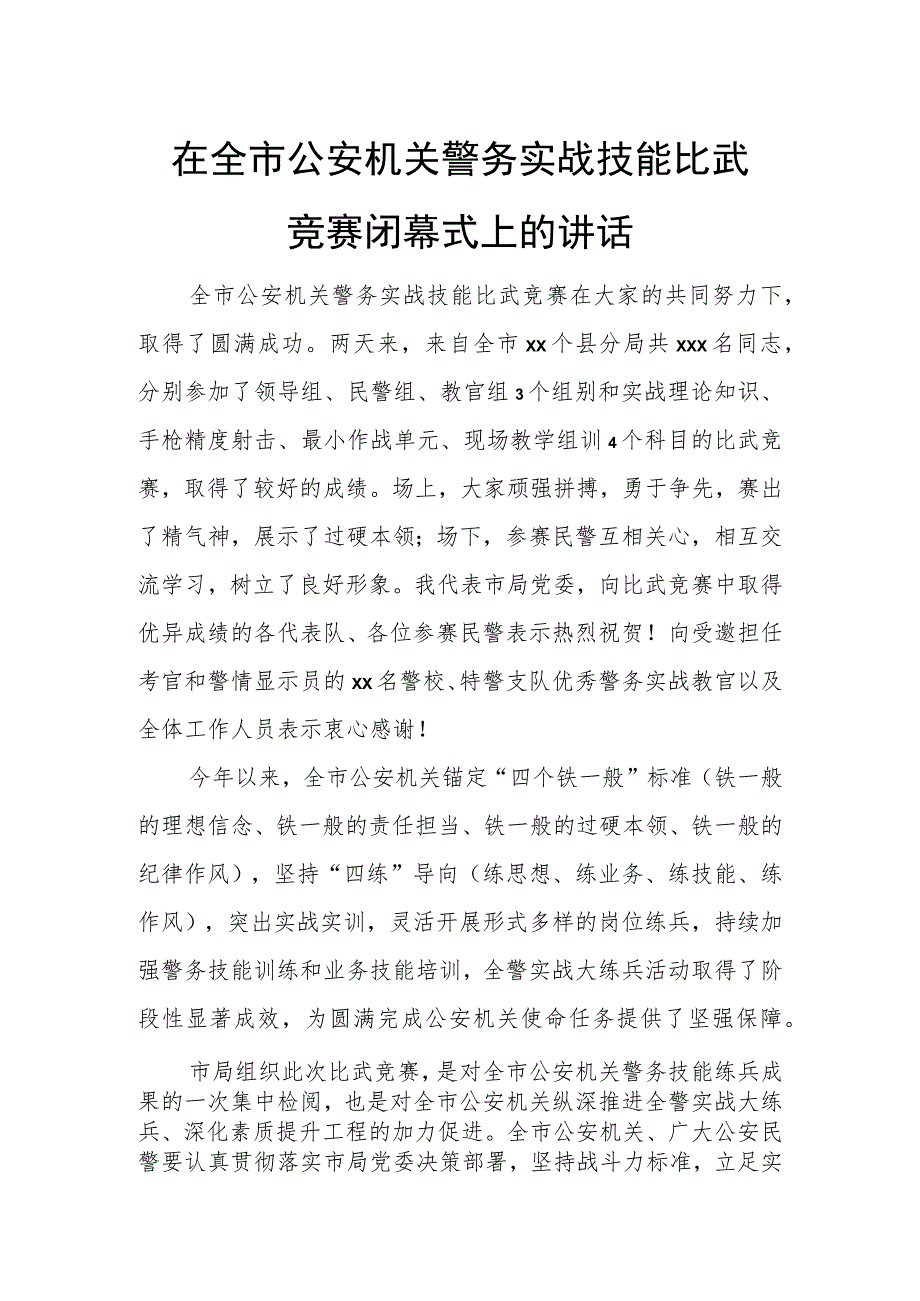 在全市公安机关警务实战技能比武竞赛闭幕式上的讲话

全市公安机关警务实战技能比武竞赛在大家的共同努力下，取得了圆满成功。两天来，来自全市xx个县分局共xxx名同志，分别参加了领导组、民警组、教官组3个组别和实战理论知识、手枪精度射击、最小作战单元、现场教学组训4个科目的比武竞赛，取得了较好的成绩。场上，大家顽强拼搏，勇于争先，赛出了精气神，展示了过硬本领；场下，参赛民警互相关心，相互交流学习，树立了良好形象。我代表市局党委，向比武竞赛中取得优异成绩的各代表队、各位参赛民警表示热烈祝贺！向受邀担任考官和警情显示员的xx名警校、特警支队优秀警务实战教官以及全体工作人员表示衷心感谢！

今年以来，全市公安机关锚定“四个铁一般”标准（铁一般的理想信念、铁一般的责任担当、铁一般的过硬本领、铁一般的纪律作风），坚持“四练”导向（练思想、练业务、练技能、练作风），突出实战实训，灵活开展形式多样的岗位练兵，持续加强警务技能训练和业务技能培训，全警实战大练兵活动取得了阶段性显著成效，为圆满完成公安机关使命任务提供了坚强保障。

市局组织此次比武竞赛，是对全市公安机关警务技能练兵成果的一次集中检阅，也是对全市公安机关纵深推进全警实战大练兵、深化素质提升工程的加力促进。全市公安机关、广大公安民警要认真贯彻落实市局党委决策部署，坚持战斗力标准，立足实